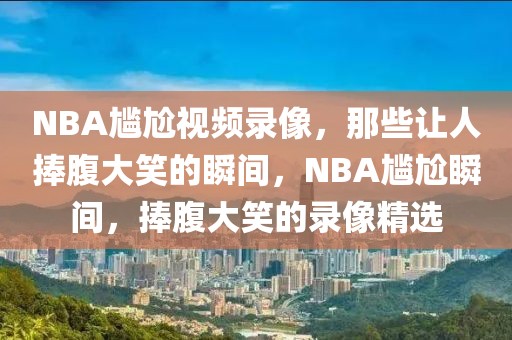 NBA尴尬视频录像，那些让人捧腹大笑的瞬间，NBA尴尬瞬间，捧腹大笑的录像精选